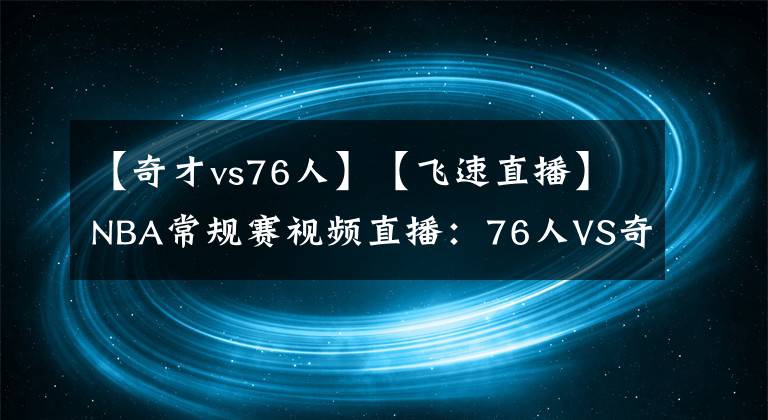 【奇才vs76人】【飞速直播】NBA常规赛视频直播：76人VS奇